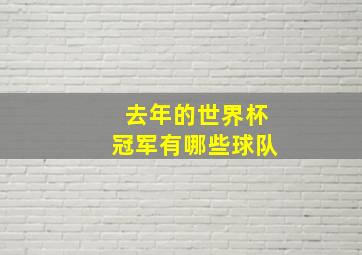 去年的世界杯
冠军有哪些球队